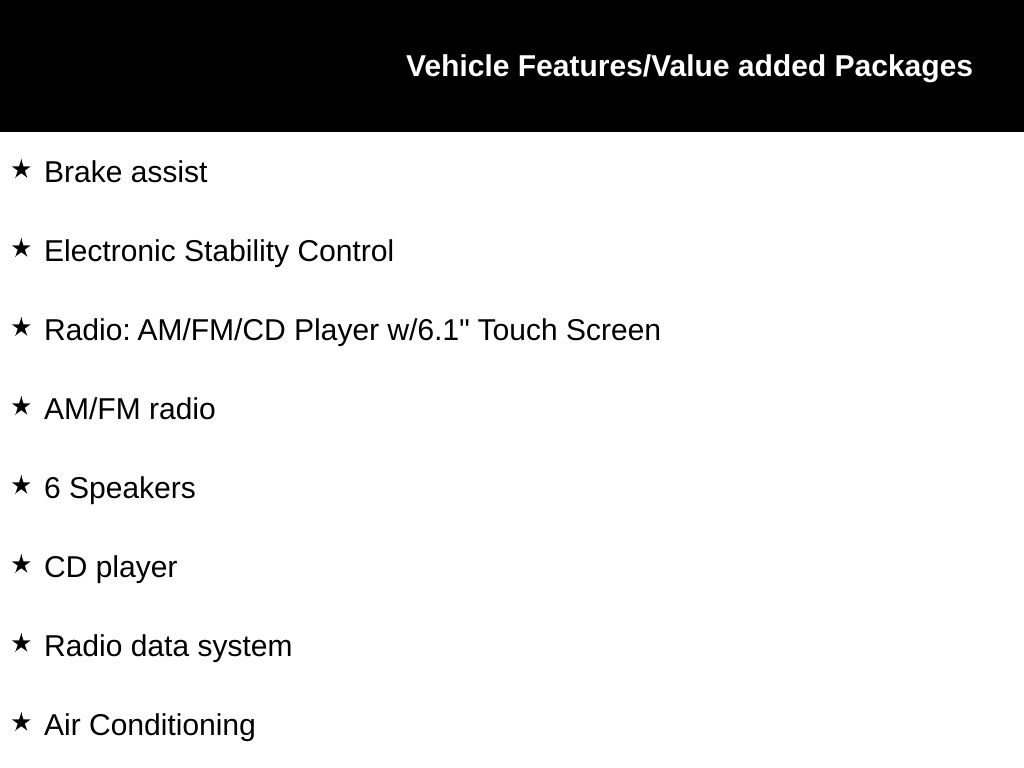 Vehicle Features/Value added Packages

★ Brake assist

★ Electronic Stability Control

★ Radio: AM/FM/CD Player w/6.1" Touch Screen

★ AM/FM radio

★ 6 Speakers

★ CD player

★ Radio data system

★ Air Conditioning